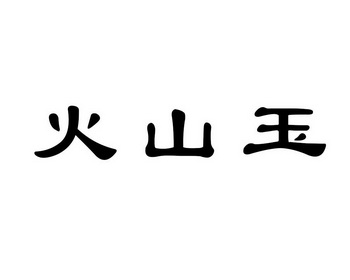 火山玉